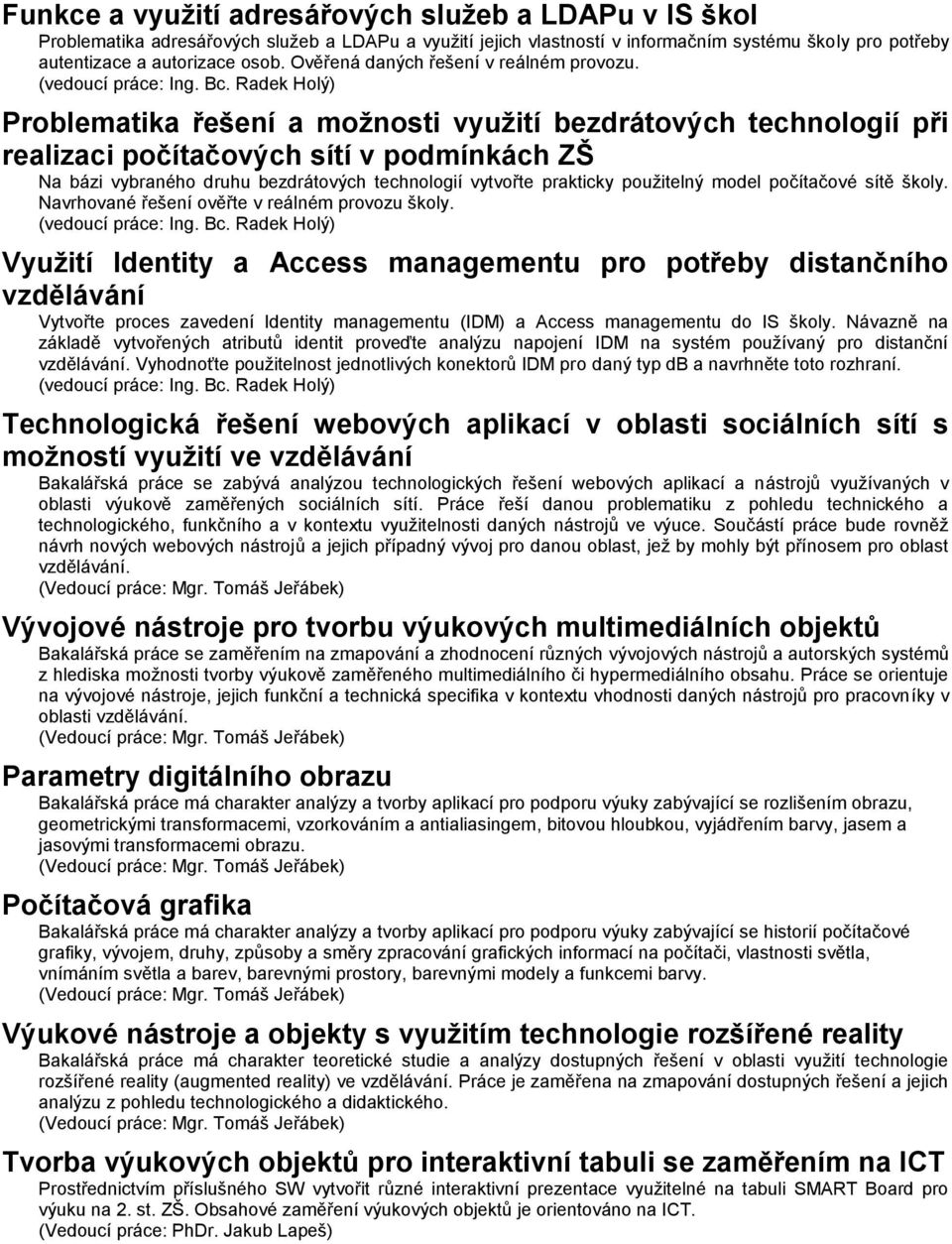 Funkce a využití adresářových služeb a LDAPu v IS škol
Problematika adresářových služeb a LDAPu a využití jejich vlastností v informačním systému školy pro potřeby autentizace a autorizace osob. Ověřená daných řešení v reálném provozu.
(vedoucí práce: Ing. Bc. Radek Holý)

Problematika řešení a možnosti využití bezdrátových technologií při realizaci počítačových sítí v podmínkách ZŠ
Na bázi vybraného druhu bezdrátových technologií vytvořte prakticky použitelný model počítačové sítě školy. Navrhované řešení ověřte v reálném provozu školy.
(vedoucí práce: Ing. Bc. Radek Holý)

Využití Identity a Access managementu pro potřeby distančního vzdělávání
Vytvořte proces zavedení Identity managementu (IDM) a Access managementu do IS školy. Návazně na základě vytvořených atributů identit proveďte analýzu napojení IDM na systém používaný pro distanční vzdělávání. Vyhodnoťte použitelnost jednotlivých konektorů IDM pro daný typ db a navrhněte toto rozhraní.
(vedoucí práce: Ing. Bc. Radek Holý)

Technologická řešení webových aplikací v oblasti sociálních sítí s možností využití ve vzdělávání
Bakalářská práce se zabývá analýzou technologických řešení webových aplikací a nástrojů využívaných v oblasti výukově zaměřených sociálních sítí. Práce řeší danou problematiku z pohledu technického a technologického, funkčního a v kontextu využitelnosti daných nástrojů ve výuce. Součástí práce bude rovněž návrh nových webových nástrojů a jejich případný vývoj pro danou oblast, jež by mohly být přínosem pro oblast vzdělávání.
(Vedoucí práce: Mgr. Tomáš Jeřábek)

Vývojové nástroje pro tvorbu výukových multimediálních objektů
Bakalářská práce se zaměřením na zmapování a zhodnocení různých vývojových nástrojů a autorských systémů z hlediska možnosti tvorby výukově zaměřeného multimediálního či hypermediálního obsahu. Práce se orientuje na vývojové nástroje, jejich funkční a technická specifika v kontextu vhodnosti daných nástrojů pro pracovníky v oblasti vzdělávání.
(Vedoucí práce: Mgr. Tomáš Jeřábek)

Parametry digitálního obrazu
Bakalářská práce má charakter analýzy a tvorby aplikací pro podporu výuky zabývající se rozlišením obrazu, geometrickými transformacemi, vzorkováním a antialiasingem, bitovou hloubkou, vyjádřením barvy, jasem a jasovými transformacemi obrazu.
(Vedoucí práce: Mgr. Tomáš Jeřábek)

Počítačová grafika
Bakalářská práce má charakter analýzy a tvorby aplikací pro podporu výuky zabývající se historií počítačové grafiky, vývojem, druhy, způsoby a směry zpracování grafických informací na počítači, vlastnosti světla, vnímáním světla a barev, barevnými prostory, barevnými modely a funkcemi barvy.
(Vedoucí práce: Mgr. Tomáš Jeřábek)

Výukové nástroje a objekty s využitím technologie rozšířené reality
Bakalářská práce má charakter teoretické studie a analýzy dostupných řešení v oblasti využití technologie rozšířené reality (augmented reality) ve vzdělávání. Práce je zaměřena na zmapování dostupných řešení a jejich analýzu z pohledu technologického a didaktického.
(Vedoucí práce: Mgr. Tomáš Jeřábek)

Tvorba výukových objektů pro interaktivní tabuli se zaměřením na ICT
Prostřednictvím příslušného SW vytvořit různé interaktivní prezentace využitelné na tabuli SMART Board pro výuku na 2. st. ZŠ. Obsahové zaměření výukových objektů je orientováno na ICT.
(Vedoucí práce: PhDr. Jakub Lapeš)